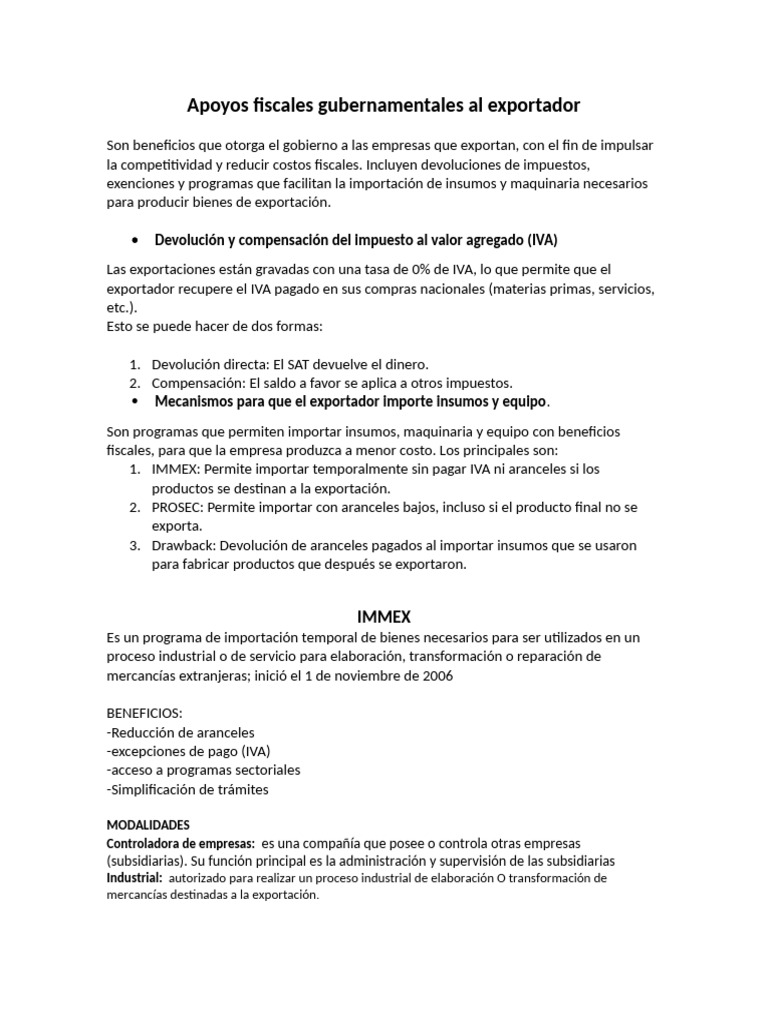 Apoyos fiscales gubernamentales al exportador

Son beneficios que otorga el gobierno a las empresas que exportan, con el fin de impulsar la competitividad y reducir costos fiscales. Incluyen devoluciones de impuestos, exenciones y programas que facilitan la importación de insumos y maquinaria necesarios para producir bienes de exportación.

• Devolución y compensación del impuesto al valor agregado (IVA)

Las exportaciones están gravadas con una tasa de 0% de IVA, lo que permite que el exportador recupere el IVA pagado en sus compras nacionales (materias primas, servicios, etc.).
Esto se puede hacer de dos formas:

1. Devolución directa: El SAT devuelve el dinero.
2. Compensación: El saldo a favor se aplica a otros impuestos.

• Mecanismos para que el exportador importe insumos y equipo.

Son programas que permiten importar insumos, maquinaria y equipo con beneficios fiscales, para que la empresa produzca a menor costo. Los principales son:
1. IMMEX: Permite importar temporalmente sin pagar IVA ni aranceles si los productos se destinan a la exportación.
2. PROSEC: Permite importar con aranceles bajos, incluso si el producto final no se exporta.
3. Drawback: Devolución de aranceles pagados al importar insumos que se usaron para fabricar productos que después se exportaron.

IMMEX
Es un programa de importación temporal de bienes necesarios para ser utilizados en un proceso industrial o de servicio para elaboración, transformación o reparación de mercancías extranjeras; inició el 1 de noviembre de 2006

BENEFICIOS:
-Reducción de aranceles
-excepciones de pago (IVA)
-acceso a programas sectoriales
-Simplificación de trámites

MODALIDADES
Controladora de empresas: es una compañía que posee o controla otras empresas (subsidiarias). Su función principal es la administración y supervisión de las subsidiarias
Industrial: autorizado para realizar un proceso industrial de elaboración O transformación de mercancías destinadas a la exportación.